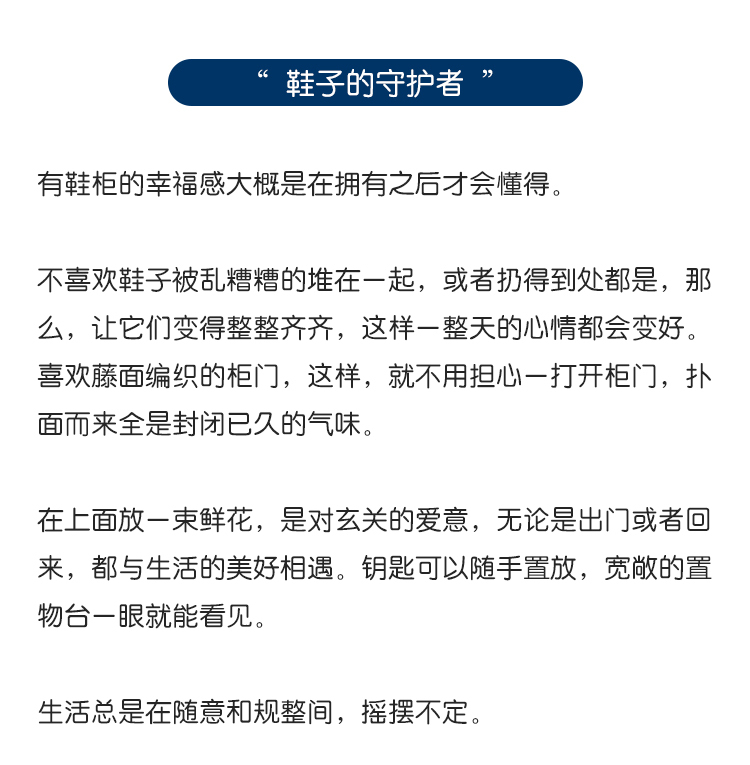 “ 鞋子的守护者 ”

有鞋柜的幸福感大概是在拥有之后才会懂得。

不喜欢鞋子被乱糟糟的堆在一起，或者扔得到处都是，那么，让它们变得整整齐齐，这样一整天的心情都会变好。喜欢藤面编织的柜门，这样，就不用担心一打开柜门，扑面而来全是封闭已久的气味。

在上面放一束鲜花，是对玄关的爱意，无论是出门或者回来，都与生活的美好相遇。钥匙可以随手置放，宽敞的置物台一眼就能看见。

生活总是在随意和规整间，摇摆不定。